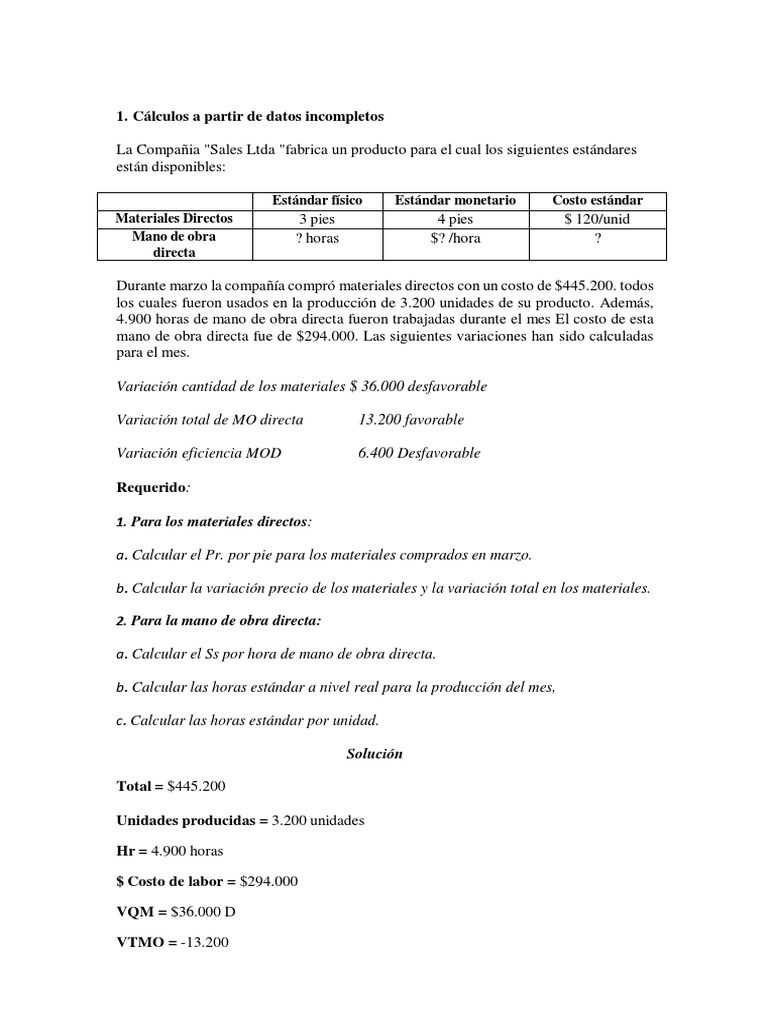 1. Cálculos a partir de datos incompletos

La Compañia "Sales Ltda "fabrica un producto para el cual los siguientes estándares están disponibles:

| | Estándar físico | Estándar monetario | Costo estándar |
|---|---|---|---|
| Materiales Directos | 3 pies | 4 pies | \$ 120/unid |
| Mano de obra directa | ? horas | \$? /hora | ? |

Durante marzo la compañía compró materiales directos con un costo de \$445.200. todos los cuales fueron usados en la producción de 3.200 unidades de su producto. Además, 4.900 horas de mano de obra directa fueron trabajadas durante el mes El costo de esta mano de obra directa fue de \$294.000. Las siguientes variaciones han sido calculadas para el mes.

Variación cantidad de los materiales \$ 36.000 desfavorable

Variación total de MO directa 13.200 favorable

Variación eficiencia MOD 6.400 Desfavorable

Requerido:

1. Para los materiales directos:

a. Calcular el Pr. por pie para los materiales comprados en marzo.

b. Calcular la variación precio de los materiales y la variación total en los materiales.

2. Para la mano de obra directa:

a. Calcular el Ss por hora de mano de obra directa.

b. Calcular las horas estándar a nivel real para la producción del mes,

c. Calcular las horas estándar por unidad.

Solución

Total = \$445.200

Unidades producidas = 3.200 unidades

Hr = 4.900 horas

\$ Costo de labor = \$294.000

VQM = \$36.000 D

VTMO = -13.200